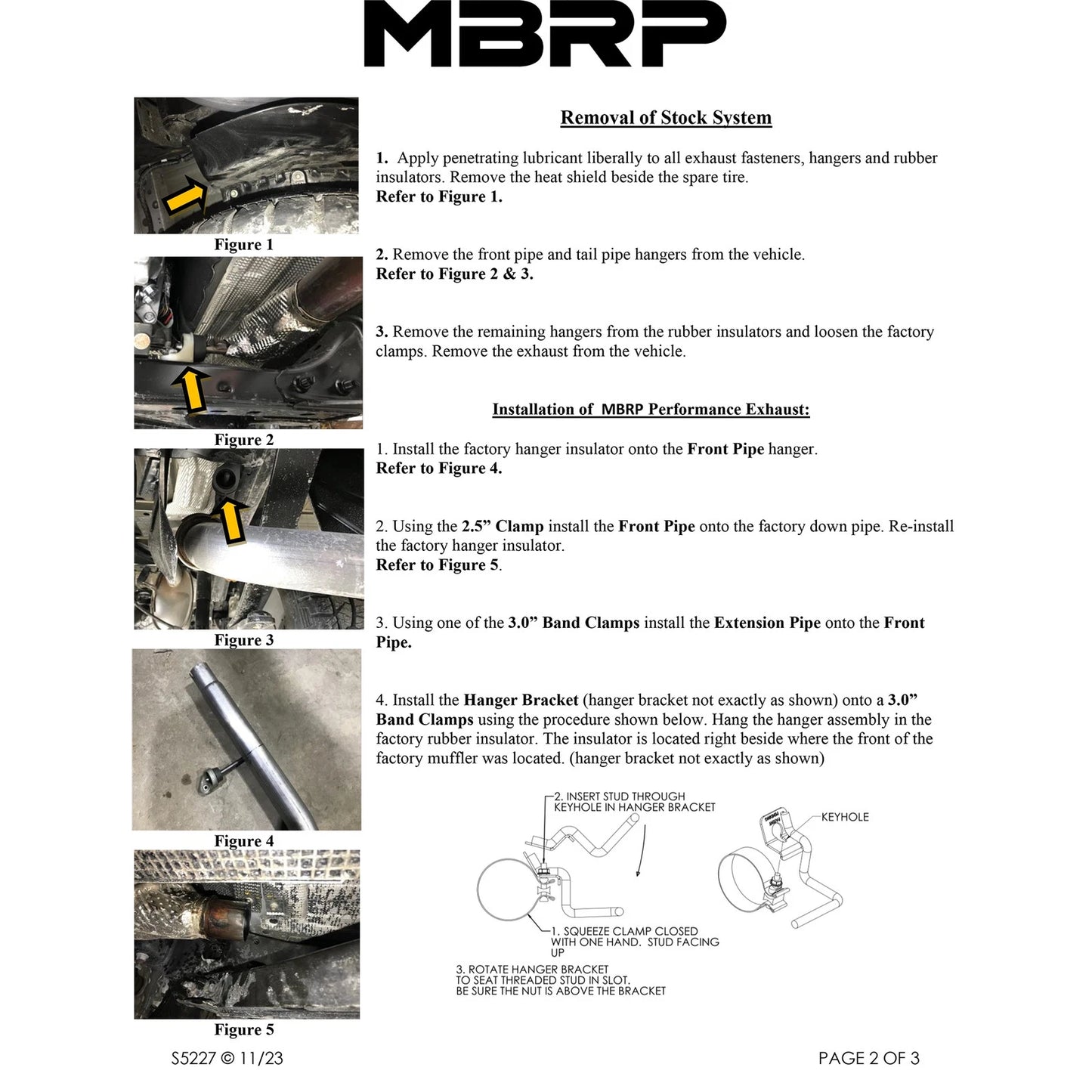 MBRP

Figure 1

Figure 2

Figure 3

Figure 4

Figure 5

Removal of Stock System

1. Apply penetrating lubricant liberally to all exhaust fasteners, hangers and rubber insulators. Remove the heat shield beside the spare tire.
Refer to Figure 1.

2. Remove the front pipe and tail pipe hangers from the vehicle.
Refer to Figure 2 & 3.

3. Remove the remaining hangers from the rubber insulators and loosen the factory clamps. Remove the exhaust from the vehicle.

Installation of MBRP Performance Exhaust:

1. Install the factory hanger insulator onto the Front Pipe hanger.
Refer to Figure 4.

2. Using the 2.5” Clamp install the Front Pipe onto the factory down pipe. Re-install the factory hanger insulator.
Refer to Figure 5.

3. Using one of the 3.0” Band Clamps install the Extension Pipe onto the Front Pipe.

4. Install the Hanger Bracket (hanger bracket not exactly as shown) onto a 3.0” Band Clamps using the procedure shown below. Hang the hanger assembly in the factory rubber insulator. The insulator is located right beside where the front of the factory muffler was located. (hanger bracket not exactly as shown)

2. INSERT STUD THROUGH KEYHOLE IN HANGER BRACKET

KEYHOLE

1. SQUEEZE CLAMP CLOSED WITH ONE HAND. STUD FACING UP

3. ROTATE HANGER BRACKET TO SEAT THREADED STUD IN SLOT. BE SURE THE NUT IS ABOVE THE BRACKET

S5227 © 11/23

PAGE 2 OF 3